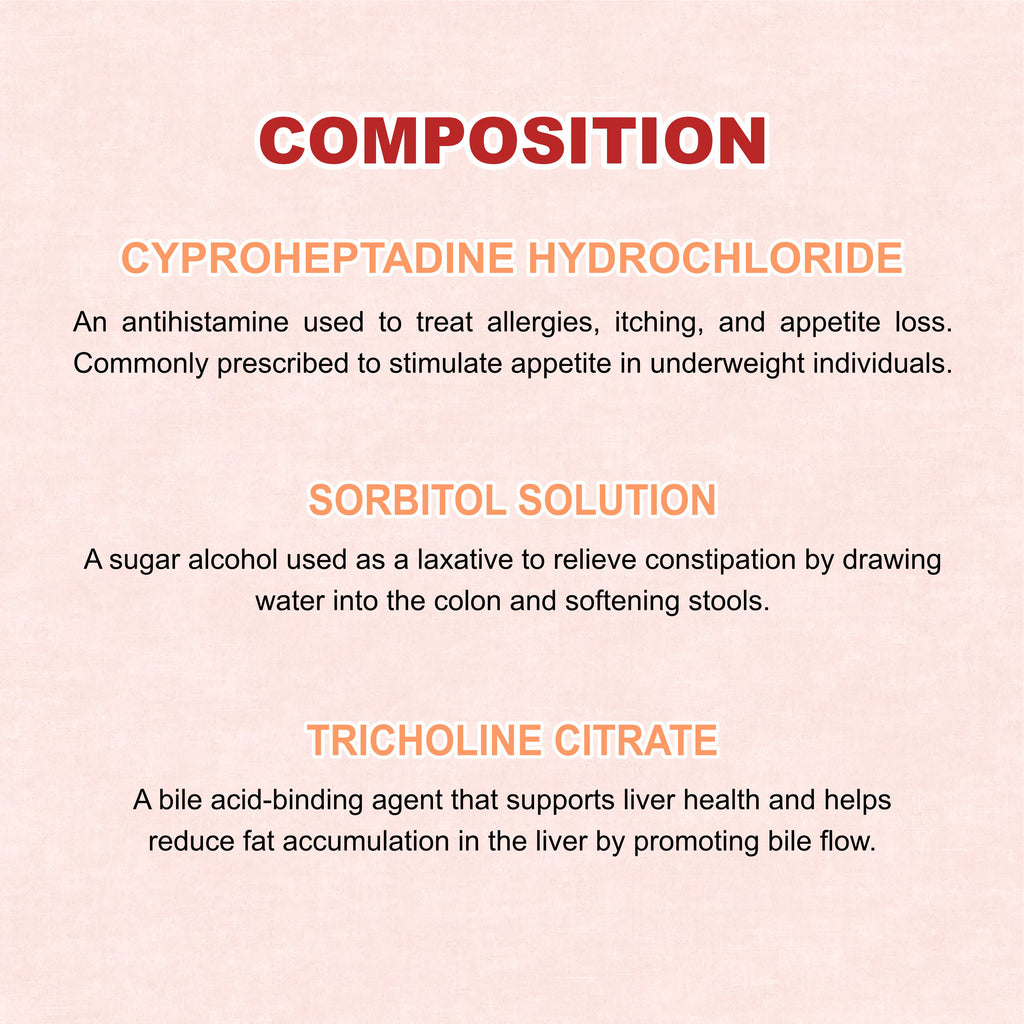 COMPOSITION

CYPROHEPTADINE HYDROCHLORIDE

An antihistamine used to treat allergies, itching, and appetite loss. Commonly prescribed to stimulate appetite in underweight individuals.

SORBITOL SOLUTION

A sugar alcohol used as a laxative to relieve constipation by drawing water into the colon and softening stools.

TRICHOLINE CITRATE

A bile acid-binding agent that supports liver health and helps reduce fat accumulation in the liver by promoting bile flow.